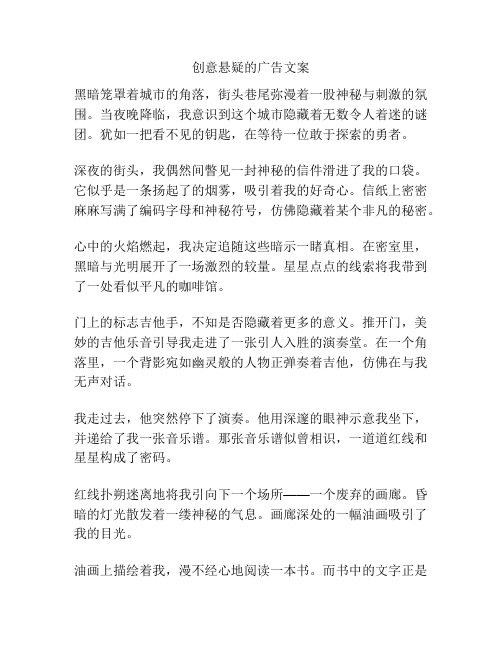 创意悬疑的广告文案

黑暗笼罩着城市的角落，街头巷尾弥漫着一股神秘与刺激的氛围。当夜晚降临，我意识到这个城市隐藏着无数令人着迷的谜团。犹如一把看不见的钥匙，在等待一位敢于探索的勇者。

深夜的街头，我偶然间瞥见一封神秘的信件滑进了我的口袋。它似乎是一条扬起了的烟雾，吸引着我的好奇心。信纸上密密麻麻写满了编码字母和神秘符号，仿佛隐藏着某个非凡的秘密。

心中的火焰燃起，我决定追随这些暗示一睹真相。在密室里，黑暗与光明展开了一场激烈的较量。星星点点的线索将我带到了一处看似平凡的咖啡馆。

门上的标志吉他手，不知是否隐藏着更多的意义。推开门，美妙的吉他乐音引导我走进了一张引人入胜的演奏堂。在一个角落里，一个背影宛如幽灵般的人物正弹奏着吉他，仿佛在与我无声对话。

我走过去，他突然停下了演奏。他用深邃的眼神示意我坐下，并递给了我一张音乐谱。那张音乐谱似曾相识，一道道红线和星星构成了密码。

红线扑朔迷离地将我引向下一个场所——一个废弃的画廊。昏暗的灯光散发着一缕神秘的气息。画廊深处的一幅油画吸引了我的目光。

油画上描绘着我，漫不经心地阅读一本书。而书中的文字正是